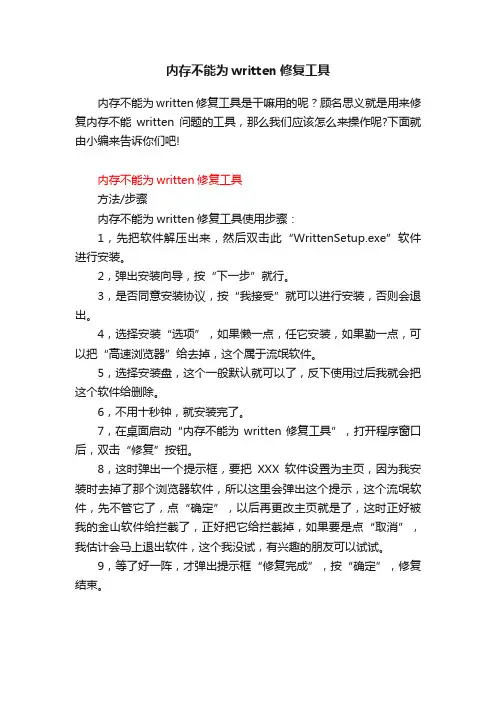 内存不能为 written 修复工具

内存不能为 written 修复工具是干嘛用的呢？顾名思义就是用来修复内存不能 written 问题的工具，那么我们应该怎么来操作呢?下面就由小编来告诉你们吧!

内存不能为 written 修复工具

方法/步骤

内存不能为 written 修复工具使用步骤：

1，先把软件解压出来，然后双击此“WrittenSetup.exe”软件进行安装。

2，弹出安装向导，按“下一步”就行。

3，是否同意安装协议，按“我接受”就可以进行安装，否则会退出。

4，选择安装“选项”，如果懒一点，任它安装，如果勤一点，可以把“高速浏览器”给去掉，这个属于流氓软件。

5，选择安装盘，这个一般默认就可以了，反下使用过后我就会把这个软件给删除。

6，不用十秒钟，就安装完了。

7，在桌面启动“内存不能为 written 修复工具”，打开程序窗口后，双击“修复”按钮。

8，这时弹出一个提示框，要把 XXX 软件设置为主页，因为我安装时去掉了那个浏览器软件，所以这里会弹出这个提示，这个流氓软件，先不管它了，点“确定”，以后再更改主页就是了，这时正好被我的金山软件给拦截了，正好把它给拦截掉，如果要是点“取消”，我估计会马上退出软件，这个我没试，有兴趣的朋友可以试试。

9，等了好一阵，才弹出提示框“修复完成”，按“确定”，修复结束。